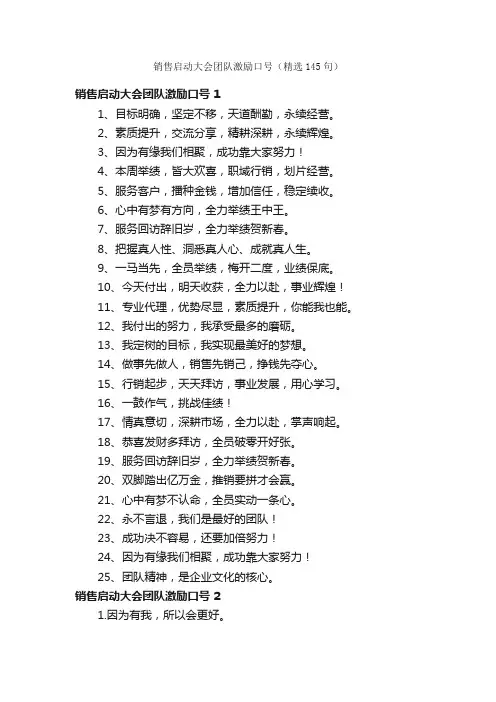 销售启动大会团队激励口号（精选145句）

销售启动大会团队激励口号 1

1、目标明确，坚定不移，天道酬勤，永续经营。

2、素质提升，交流分享，精耕深耕，永续辉煌。

3、因为有缘我们相聚，成功靠大家努力！

4、本周举绩，皆大欢喜，职域行销，划片经营。

5、服务客户，播种金钱，增加信任，稳定续收。

6、心中有梦有方向，全力举绩王中王。

7、服务回访辞旧岁，全力举绩贺新春。

8、把握真人性、洞悉真人心、成就真人生。

9、一马当先，全员举绩，梅开二度，业绩保底。

10、今天付出，明天收获，全力以赴，事业辉煌！

11、专业代理，优势尽显，素质提升，你能我也能。

12、我付出的努力，我承受最多的磨砺。

13、我定树的目标，我实现最美好的梦想。

14、做事先做人，销售先销己，挣钱先夺心。

15、行销起步，天天拜访，事业发展，用心学习。

16、一鼓作气，挑战佳绩！

17、情真意切，深耕市场，全力以赴，掌声响起。

18、恭喜发财多拜访，全员破零开好张。

19、服务回访辞旧岁，全力举绩贺新春。

20、双脚踏出亿万金，推销要拼才会赢。

21、心中有梦不认命，全员实动一条心。

22、永不言退，我们是最好的团队！

23、成功决不容易，还要加倍努力！

24、因为有缘我们相聚，成功靠大家努力！

25、团队精神，是企业文化的核心。

销售启动大会团队激励口号 2

1.因为有我，所以会更好。